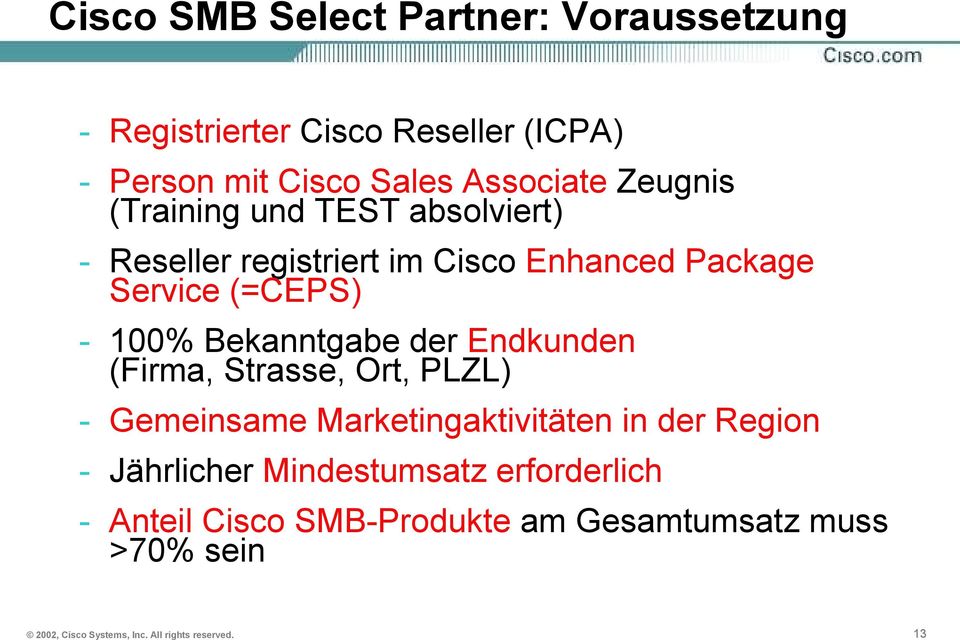 Cisco SMB Select Partner: Voraussetzung

Cisco.com

- Registrierter Cisco Reseller (ICPA)

- Person mit Cisco Sales Associate Zeugnis (Training und TEST absolviert)

- Reseller registriert im Cisco Enhanced Package Service (=CEPS)

- 100% Bekanntgabe der Endkunden (Firma, Strasse, Ort, PLZL)

- Gemeinsame Marketingaktivitäten in der Region

- Jährlicher Mindestumsatz erforderlich

- Anteil Cisco SMB-Produkte am Gesamtumsatz muss >70% sein

© 2002, Cisco Systems, Inc. All rights reserved.

13